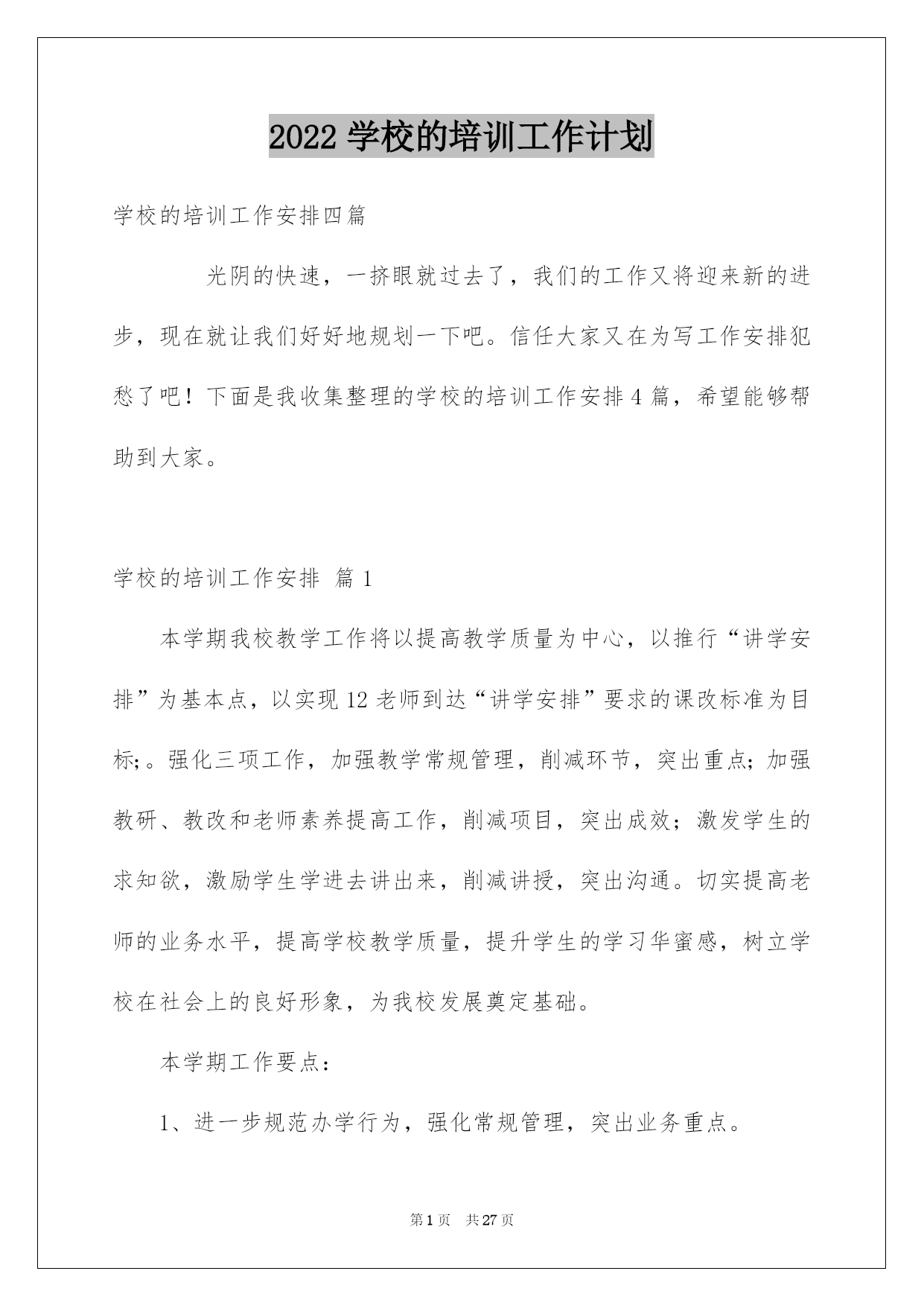 2022 学校的培训工作计划

学校的培训工作安排四篇

光阴的快速，一挤眼就过去了，我们的工作又将迎来新的进步，现在就让我们好好地规划一下吧。信任大家又在为写工作安排犯愁了吧！下面是我收集整理的学校的培训工作安排 4 篇，希望能够帮助到大家。

学校的培训工作安排 篇 1

本学期我校教学工作将以提高教学质量为中心，以推行“讲学安排”为基本点，以实现 12 老师到达“讲学安排”要求的课改标准为目标;。强化三项工作，加强教学常规管理，削减环节，突出重点;加强教研、教改和老师素养提高工作，削减项目，突出成效；激发学生的求知欲，激励学生学进去讲出来，削减讲授，突出沟通。切实提高老师的业务水平，提高学校教学质量，提升学生的学习华蜜感，树立学校在社会上的良好形象，为我校发展奠定基础。

本学期工作要点：

1、进一步规范办学行为，强化常规管理，突出业务重点。

第 1 页 共 27 页